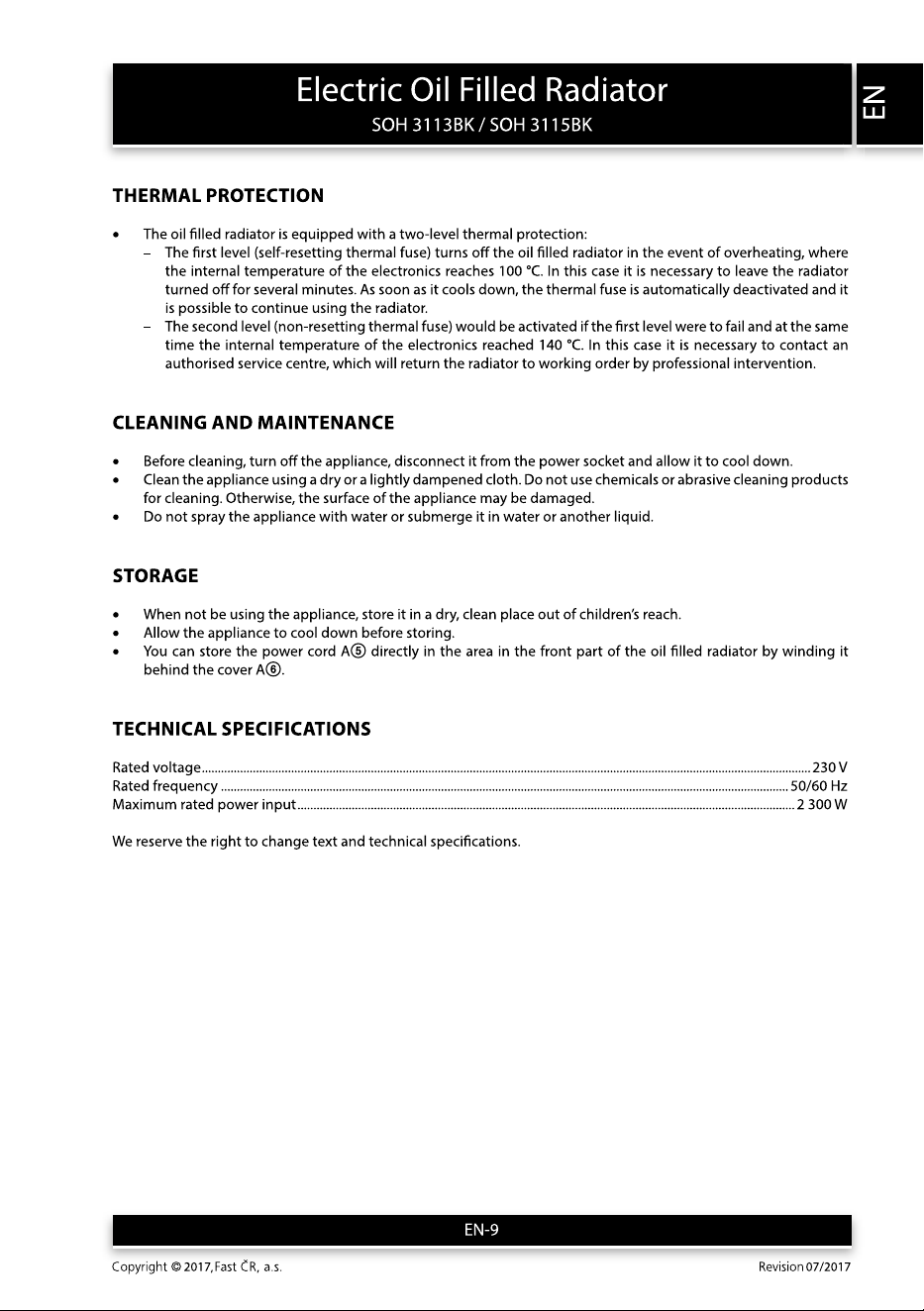 Electric Oil Filled Radiator
SOH 3113BK / SOH 3115BK

EN

THERMAL PROTECTION

• The oil filled radiator is equipped with a two-level thermal protection:
- The first level (self-resetting thermal fuse) turns off the oil filled radiator in the event of overheating, where the internal temperature of the electronics reaches 100 °C. In this case it is necessary to leave the radiator turned off for several minutes. As soon as it cools down, the thermal fuse is automatically deactivated and it is possible to continue using the radiator.
- The second level (non-resetting thermal fuse) would be activated if the first level were to fail and at the same time the internal temperature of the electronics reached 140 °C. In this case it is necessary to contact an authorised service centre, which will return the radiator to working order by professional intervention.

CLEANING AND MAINTENANCE

• Before cleaning, turn off the appliance, disconnect it from the power socket and allow it to cool down.
• Clean the appliance using a dry or a lightly dampened cloth. Do not use chemicals or abrasive cleaning products for cleaning. Otherwise, the surface of the appliance may be damaged.
• Do not spray the appliance with water or submerge it in water or another liquid.

STORAGE

• When not be using the appliance, store it in a dry, clean place out of children's reach.
• Allow the appliance to cool down before storing.
• You can store the power cord A⑤ directly in the area in the front part of the oil filled radiator by winding it behind the cover A⑥.

TECHNICAL SPECIFICATIONS

Rated voltage 230 V
Rated frequency 50/60 Hz
Maximum rated power input 2 300 W

We reserve the right to change text and technical specifications.

EN-9

Copyright © 2017, Fast ČR, a.s.
Revision 07/2017